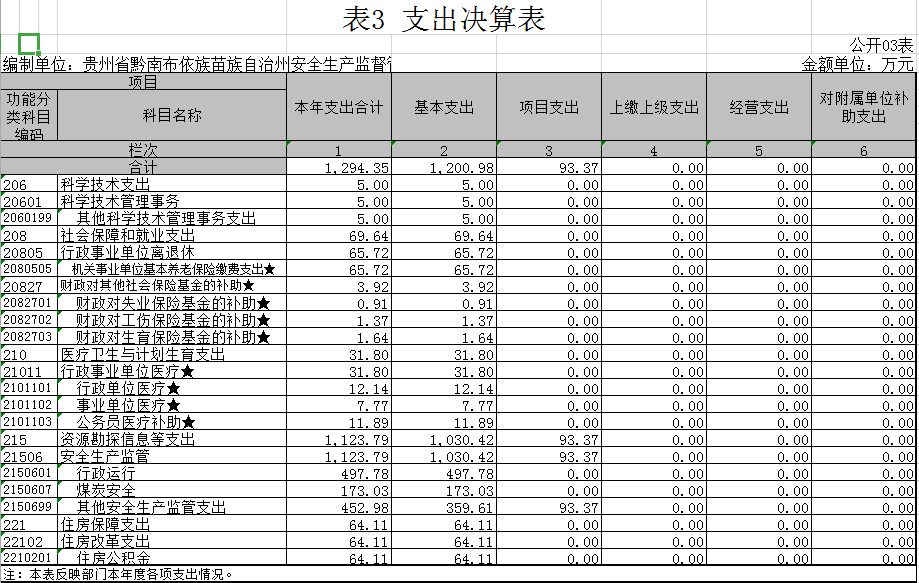 表3 支出决算表

公开03表

编制单位：贵州省黔南布依族苗族自治州安全生产监督管

金额单位：万元

| 项目 | | 本年支出合计 | 基本支出 | 项目支出 | 上缴上级支出 | 经营支出 | 对附属单位补助支出 |
|---|---|---|---|---|---|---|---|
| 功能分类科目编码 | 科目名称 | | | | | | |
| 栏次 | | 1 | 2 | 3 | 4 | 5 | 6 |
| 合计 | | 1,294.35 | 1,200.98 | 93.37 | 0.00 | 0.00 | 0.00 |
| 206 | 科学技术支出 | 5.00 | 5.00 | 0.00 | 0.00 | 0.00 | 0.00 |
| 20601 | 科学技术管理事务 | 5.00 | 5.00 | 0.00 | 0.00 | 0.00 | 0.00 |
| 2060199 | 其他科学技术管理事务支出 | 5.00 | 5.00 | 0.00 | 0.00 | 0.00 | 0.00 |
| 208 | 社会保障和就业支出 | 69.64 | 69.64 | 0.00 | 0.00 | 0.00 | 0.00 |
| 20805 | 行政事业单位离退休 | 65.72 | 65.72 | 0.00 | 0.00 | 0.00 | 0.00 |
| 2080505 | 机关事业单位基本养老保险缴费支出★ | 65.72 | 65.72 | 0.00 | 0.00 | 0.00 | 0.00 |
| 20827 | 财政对其他社会保险基金的补助★ | 3.92 | 3.92 | 0.00 | 0.00 | 0.00 | 0.00 |
| 2082701 | 财政对失业保险基金的补助★ | 0.91 | 0.91 | 0.00 | 0.00 | 0.00 | 0.00 |
| 2082702 | 财政对工伤保险基金的补助★ | 1.37 | 1.37 | 0.00 | 0.00 | 0.00 | 0.00 |
| 2082703 | 财政对生育保险基金的补助★ | 1.64 | 1.64 | 0.00 | 0.00 | 0.00 | 0.00 |
| 210 | 医疗卫生与计划生育支出 | 31.80 | 31.80 | 0.00 | 0.00 | 0.00 | 0.00 |
| 21011 | 行政事业单位医疗★ | 31.80 | 31.80 | 0.00 | 0.00 | 0.00 | 0.00 |
| 2101101 | 行政单位医疗★ | 12.14 | 12.14 | 0.00 | 0.00 | 0.00 | 0.00 |
| 2101102 | 事业单位医疗★ | 7.77 | 7.77 | 0.00 | 0.00 | 0.00 | 0.00 |
| 2101103 | 公务员医疗补助★ | 11.89 | 11.89 | 0.00 | 0.00 | 0.00 | 0.00 |
| 215 | 资源勘探信息等支出 | 1,123.79 | 1,030.42 | 93.37 | 0.00 | 0.00 | 0.00 |
| 21506 | 安全生产监管 | 1,123.79 | 1,030.42 | 93.37 | 0.00 | 0.00 | 0.00 |
| 2150601 | 行政运行 | 497.78 | 497.78 | 0.00 | 0.00 | 0.00 | 0.00 |
| 2150607 | 煤炭安全 | 173.03 | 173.03 | 0.00 | 0.00 | 0.00 | 0.00 |
| 2150699 | 其他安全生产监管支出 | 452.98 | 359.61 | 93.37 | 0.00 | 0.00 | 0.00 |
| 221 | 住房保障支出 | 64.11 | 64.11 | 0.00 | 0.00 | 0.00 | 0.00 |
| 22102 | 住房改革支出 | 64.11 | 64.11 | 0.00 | 0.00 | 0.00 | 0.00 |
| 2210201 | 住房公积金 | 64.11 | 64.11 | 0.00 | 0.00 | 0.00 | 0.00 |

注：本表反映部门本年度各项支出情况。